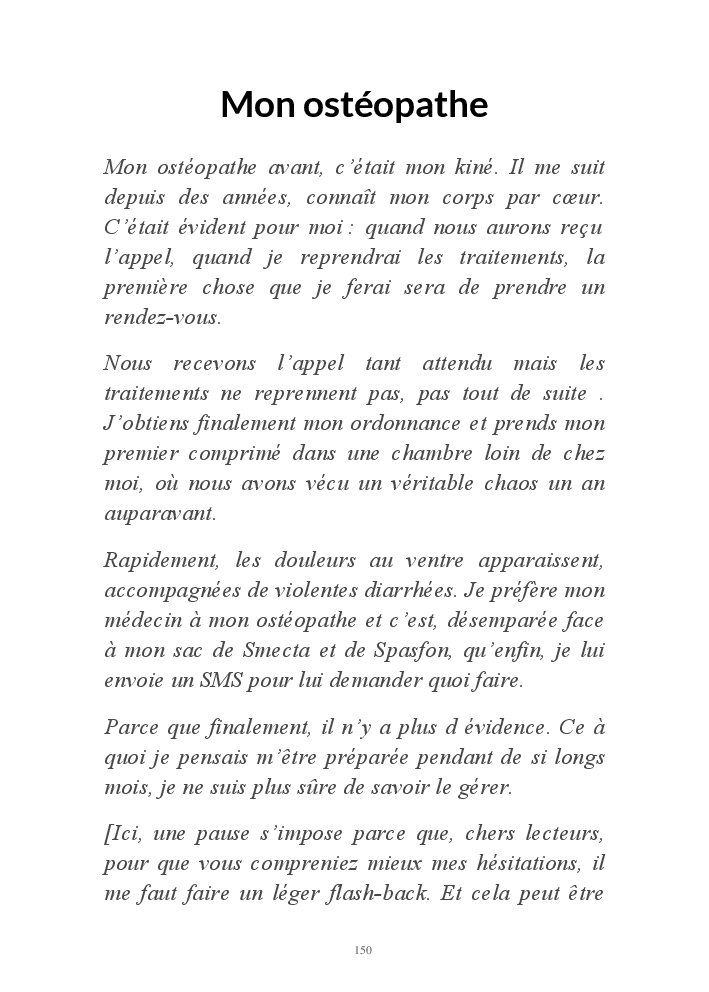 Mon ostéopathe

Mon ostéopathe avant, c'était mon kiné. Il me suit depuis des années, connaît mon corps par cœur. C'était évident pour moi : quand nous aurons reçu l'appel, quand je reprendrai les traitements, la première chose que je ferai sera de prendre un rendez-vous.

Nous recevons l'appel tant attendu mais les traitements ne reprennent pas, pas tout de suite . J'obtiens finalement mon ordonnance et prends mon premier comprimé dans une chambre loin de chez moi, où nous avons vécu un véritable chaos un an auparavant.

Rapidement, les douleurs au ventre apparaissent, accompagnées de violentes diarrhées. Je préfère mon médecin à mon ostéopathe et c'est, désemparée face à mon sac de Smecta et de Spasfon, qu'enfin, je lui envoie un SMS pour lui demander quoi faire.

Parce que finalement, il n'y a plus d évidence. Ce à quoi je pensais m'être préparée pendant de si longs mois, je ne suis plus sûre de savoir le gérer.

[Ici, une pause s'impose parce que, chers lecteurs, pour que vous compreniez mieux mes hésitations, il me faut faire un léger flash-back. Et cela peut être

150